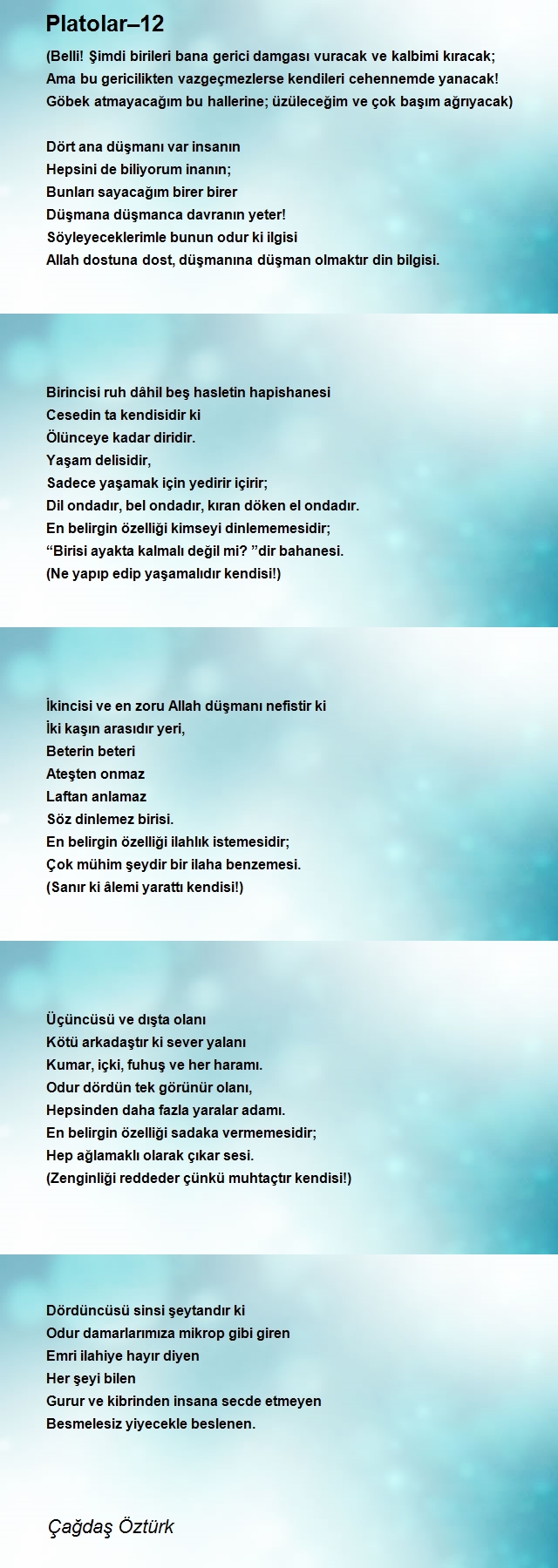 Platolar–12

(Belli! Şimdi birileri bana gerici damgası vuracak ve kalbimi kıracak;
Ama bu gericilikten vazgeçmezlerse kendileri cehennemde yanacak!
Göbek atmayacağım bu hallerine; üzüleceğim ve çok başım ağrıyacak)

Dört ana düşmanı var insanın
Hepsini de biliyorum inanın;
Bunları sayacağım birer birer
Düşmana düşmanca davranın yeter!
Söyleyeceklerimle bunun odur ki ilgisi
Allah dostuna dost, düşmanına düşman olmaktır din bilgisi.

Birincisi ruh dâhil beş hasletin hapishanesi
Cesedin ta kendisidir ki
Ölünceye kadar diridir.
Yaşam delisidir,
Sadece yaşamak için yedirir içirir;
Dil ondadır, bel ondadır, kıran döken el ondadır.
En belirgin özelliği kimseyi dinlememesidir;
“Birisi ayakta kalmalı değil mi? ”dir bahanesi.
(Ne yapıp edip yaşamalıdır kendisi!)

İkincisi ve en zoru Allah düşmanı nefistir ki
İki kaşın arasıdır yeri,
Beterin beteri
Ateşten onmaz
Laftan anlamaz
Söz dinlemez birisi.
En belirgin özelliği ilahlık istemesidir;
Çok mühim şeydir bir ilaha benzemesi.
(Sanır ki âlemi yarattı kendisi!)

Üçüncüsü ve dışta olanı
Kötü arkadaştır ki sever yalanı
Kumar, içki, fuhuş ve her haramı.
Odur dördün tek görünür olanı,
Hepsinden daha fazla yaralar adamı.
En belirgin özelliği sadaka vermemesidir;
Hep ağlamaklı olarak çıkar sesi.
(Zenginliği reddeder çünkü muhtaçtır kendisi!)

Dördüncüsü sinsi şeytandır ki
Odur damarlarımıza mikrop gibi giren
Emri ilahiye hayır diyen
Her şeyi bilen
Gurur ve kibrinden insana secde etmeyen
Besmelesiz yiyecekle beslenen.

Çağdaş Öztürk